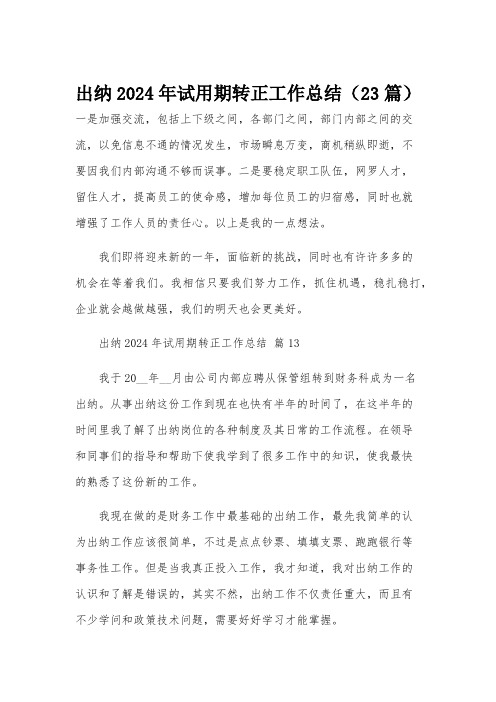 出纳2024年试用期转正工作总结（23篇）

一是加强交流，包括上下级之间，各部门之间，部门内部之间的交流，以免信息不通的情况发生，市场瞬息万变，商机稍纵即逝，不要因我们内部沟通不够而误事。二是要稳定职工队伍，网罗人才，留住人才，提高员工的使命感，增加每位员工的归宿感，同时也就增强了工作人员的责任心。以上是我的一点想法。

我们即将迎来新的一年，面临新的挑战，同时也有许许多多的机会在等着我们。我相信只要我们努力工作，抓住机遇，稳扎稳打，企业就会越做越强，我们的明天也会更美好。

出纳2024年试用期转正工作总结 篇13

我于20__年__月由公司内部应聘从保管组转到财务科成为一名出纳。从事出纳这份工作到现在也快有半年的时间了，在这半年的时间里我了解了出纳岗位的各种制度及其日常的工作流程。在领导和同事们的指导和帮助下使我学到了很多工作中的知识，使我最快的熟悉了这份新的工作。

我现在做的是财务工作中最基础的出纳工作，最先我简单的认为出纳工作应该很简单，不过是点点钞票、填填支票、跑跑银行等事务性工作。但是当我真正投入工作，我才知道，我对出纳工作的认识和了解是错误的，其实不然，出纳工作不仅责任重大，而且有不少学问和政策技术问题，需要好好学习才能掌握。